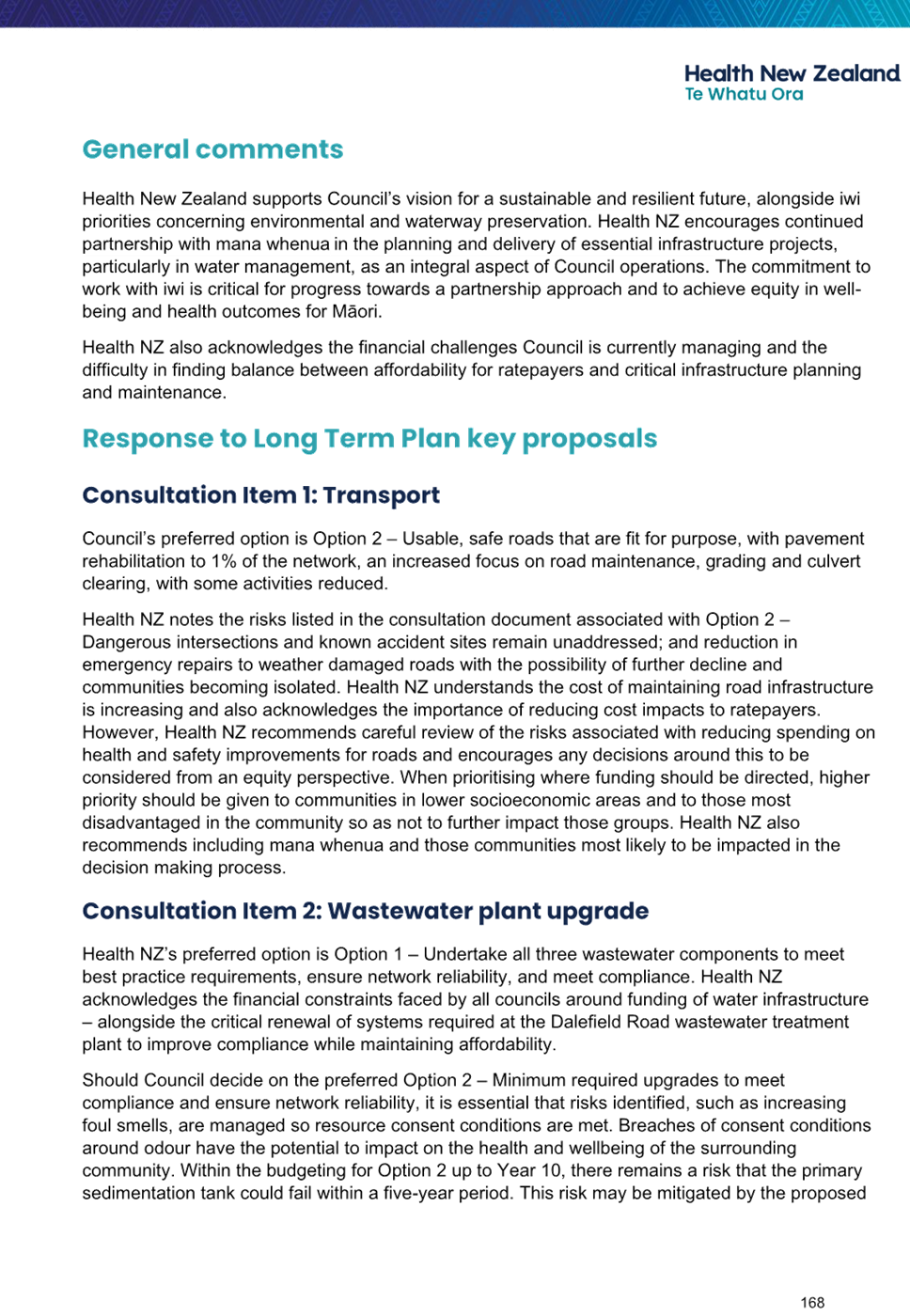 Health New Zealand
Te Whatu Ora

General comments

Health New Zealand supports Council's vision for a sustainable and resilient future, alongside iwi priorities concerning environmental and waterway preservation. Health NZ encourages continued partnership with mana whenua in the planning and delivery of essential infrastructure projects, particularly in water management, as an integral aspect of Council operations. The commitment to work with iwi is critical for progress towards a partnership approach and to achieve equity in well-being and health outcomes for Māori.

Health NZ also acknowledges the financial challenges Council is currently managing and the difficulty in finding balance between affordability for ratepayers and critical infrastructure planning and maintenance.

Response to Long Term Plan key proposals

Consultation Item 1: Transport

Council's preferred option is Option 2 – Usable, safe roads that are fit for purpose, with pavement rehabilitation to 1% of the network, an increased focus on road maintenance, grading and culvert clearing, with some activities reduced.

Health NZ notes the risks listed in the consultation document associated with Option 2 – Dangerous intersections and known accident sites remain unaddressed; and reduction in emergency repairs to weather damaged roads with the possibility of further decline and communities becoming isolated. Health NZ understands the cost of maintaining road infrastructure is increasing and also acknowledges the importance of reducing cost impacts to ratepayers. However, Health NZ recommends careful review of the risks associated with reducing spending on health and safety improvements for roads and encourages any decisions around this to be considered from an equity perspective. When prioritising where funding should be directed, higher priority should be given to communities in lower socioeconomic areas and to those most disadvantaged in the community so as not to further impact those groups. Health NZ also recommends including mana whenua and those communities most likely to be impacted in the decision making process.

Consultation Item 2: Wastewater plant upgrade

Health NZ's preferred option is Option 1 – Undertake all three wastewater components to meet best practice requirements, ensure network reliability, and meet compliance. Health NZ acknowledges the financial constraints faced by all councils around funding of water infrastructure – alongside the critical renewal of systems required at the Dalefield Road wastewater treatment plant to improve compliance while maintaining affordability.

Should Council decide on the preferred Option 2 – Minimum required upgrades to meet compliance and ensure network reliability, it is essential that risks identified, such as increasing foul smells, are managed so resource consent conditions are met. Breaches of consent conditions around odour have the potential to impact on the health and wellbeing of the surrounding community. Within the budgeting for Option 2 up to Year 10, there remains a risk that the primary sedimentation tank could fail within a five-year period. This risk may be mitigated by the proposed

168